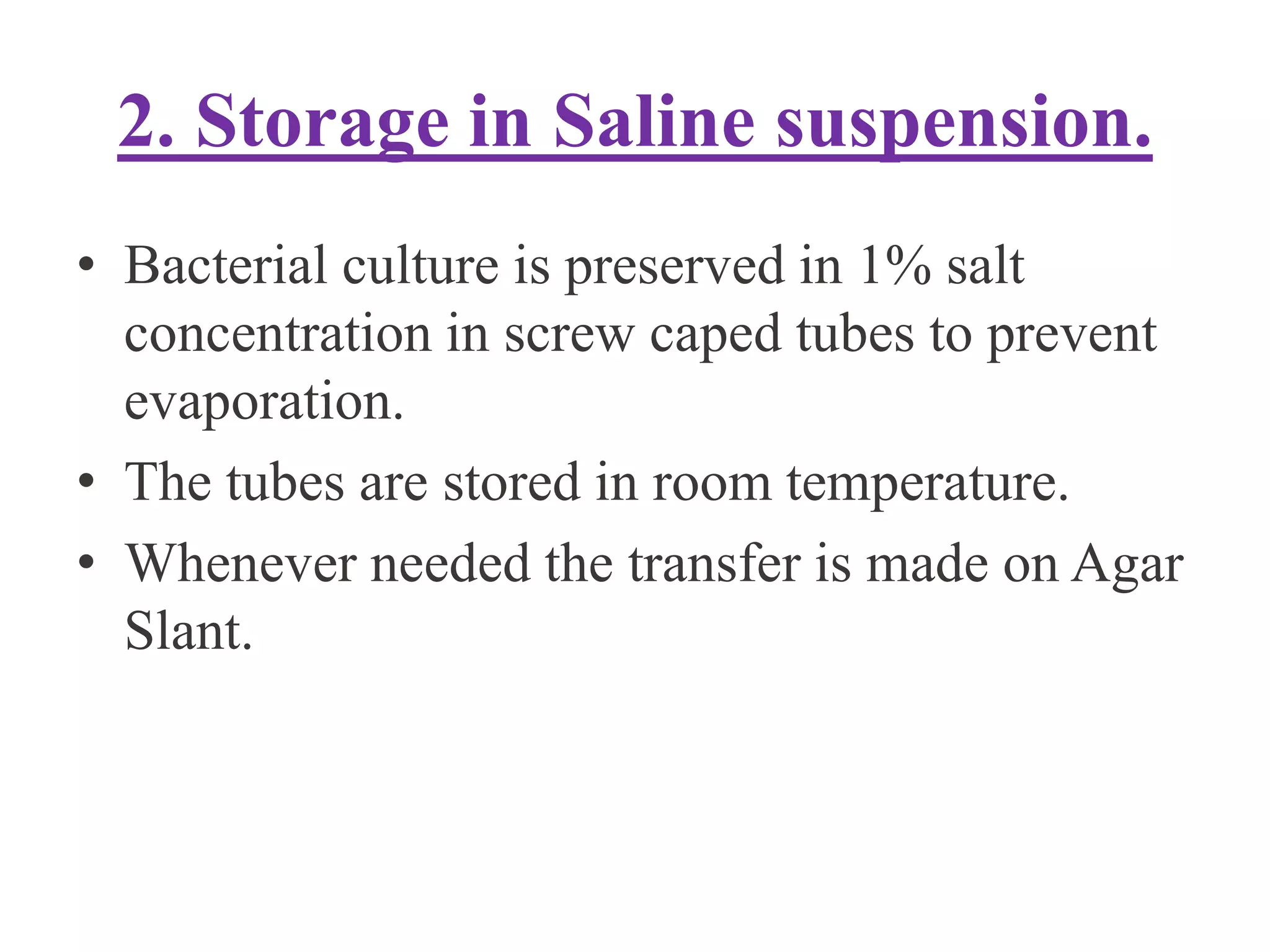 2. Storage in Saline suspension.

• Bacterial culture is preserved in 1% salt concentration in screw caped tubes to prevent evaporation.
• The tubes are stored in room temperature.
• Whenever needed the transfer is made on Agar Slant.